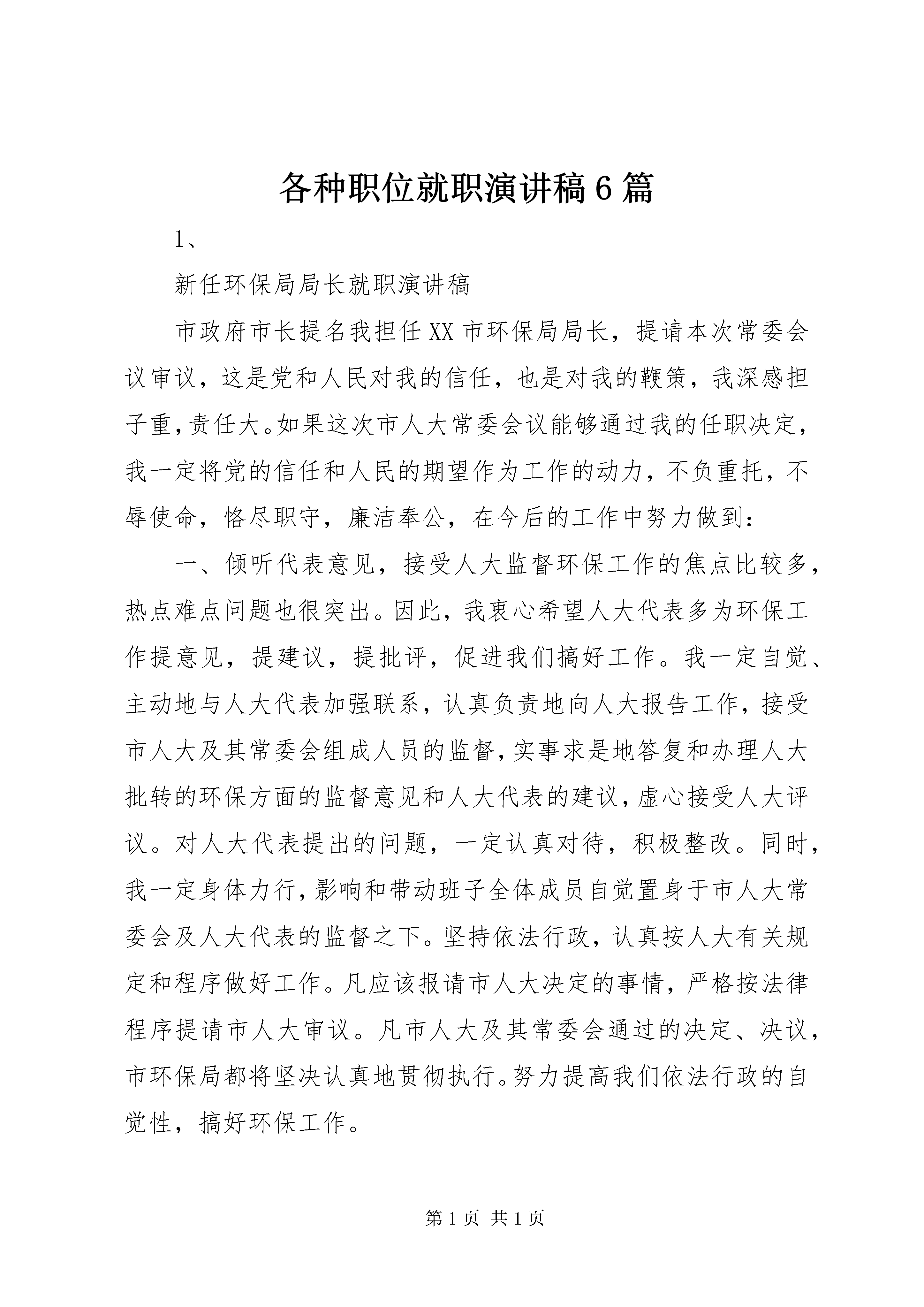 各种职位就职演讲稿6篇

1、

新任环保局局长就职演讲稿

市政府市长提名我担任XX市环保局局长，提请本次常委会议审议，这是党和人民对我的信任，也是对我的鞭策，我深感担子重，责任大。如果这次市人大常委会议能够通过我的任职决定，我一定将党的信任和人民的期望作为工作的动力，不负重托，不辱使命，恪尽职守，廉洁奉公，在今后的工作中努力做到：

一、倾听代表意见，接受人大监督环保工作的焦点比较多，热点难点问题也很突出。因此，我衷心希望人大代表多为环保工作提意见，提建议，提批评，促进我们搞好工作。我一定自觉、主动地与人大代表加强联系，认真负责地向人大报告工作，接受市人大及其常委会组成人员的监督，实事求是地答复和办理人大批转的环保方面的监督意见和人大代表的建议，虚心接受人大评议。对人大代表提出的问题，一定认真对待，积极整改。同时，我一定身体力行，影响和带动班子全体成员自觉置身于市人大常委会及人大代表的监督之下。坚持依法行政，认真按人大有关规定和程序做好工作。凡应该报请市人大决定的事情，严格按法律程序提请市人大审议。凡市人大及其常委会通过的决定、决议，市环保局都将坚决认真地贯彻执行。努力提高我们依法行政的自觉性，搞好环保工作。

第1页 共1页